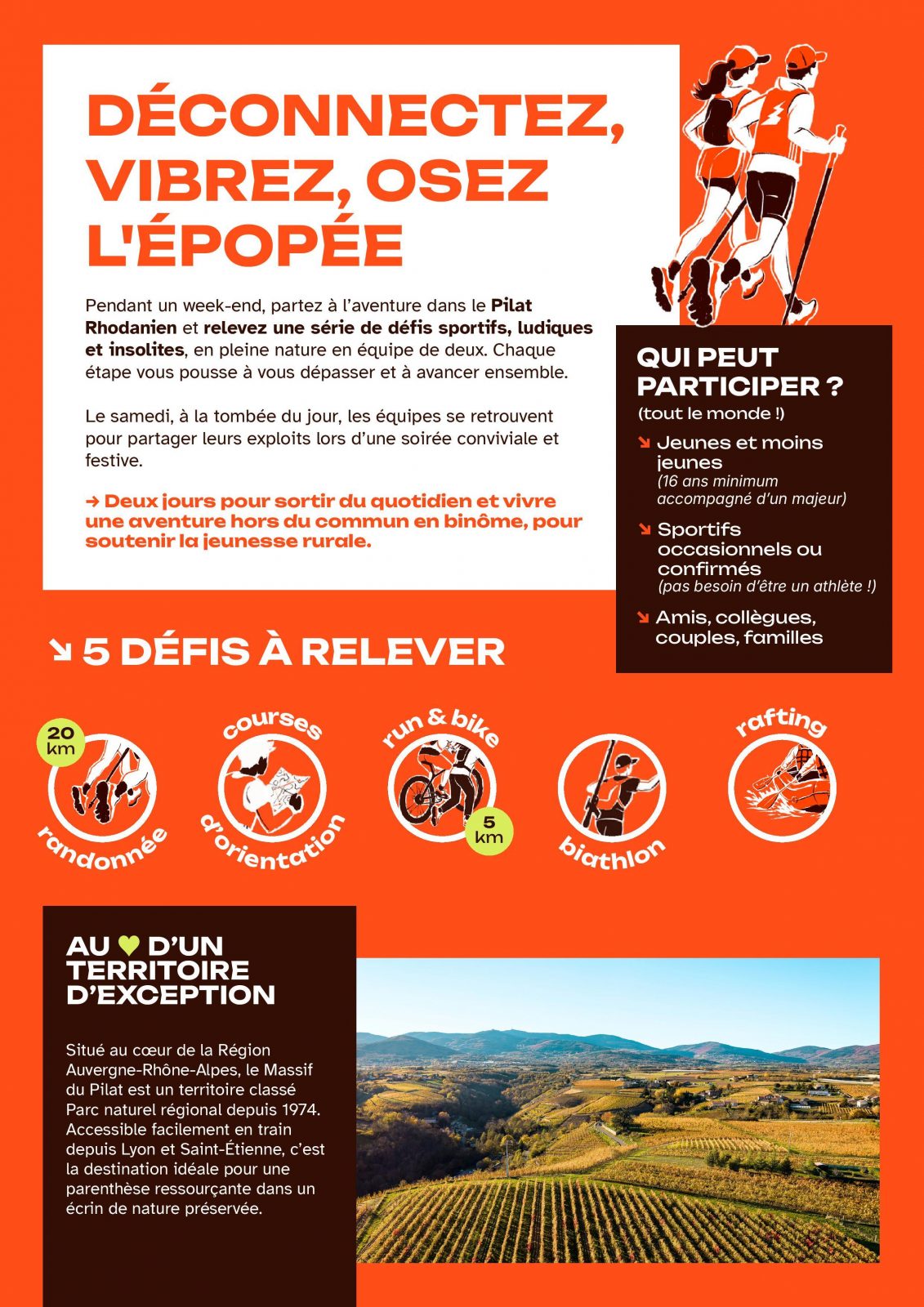 DÉCONNECTEZ, VIBREZ, OSEZ L'ÉPOPÉE

Pendant un week-end, partez à l'aventure dans le Pilat Rhodanien et relevez une série de défis sportifs, ludiques et insolites, en pleine nature en équipe de deux. Chaque étape vous pousse à vous dépasser et à avancer ensemble.

Le samedi, à la tombée du jour, les équipes se retrouvent pour partager leurs exploits lors d'une soirée conviviale et festive.

→ Deux jours pour sortir du quotidien et vivre une aventure hors du commun en binôme, pour soutenir la jeunesse rurale.

QUI PEUT PARTICIPER ?
(tout le monde !)

↘ Jeunes et moins jeunes
(16 ans minimum accompagné d'un majeur)

↘ Sportifs occasionnels ou confirmés
(pas besoin d'être un athlète !)

↘ Amis, collègues, couples, familles

↘ 5 DÉFIS À RELEVER

20 km
randonnée

courses d'orientation

run & bike
5 km

biathlon

rafting

AU ♥ D'UN TERRITOIRE D'EXCEPTION

Situé au cœur de la Région Auvergne-Rhône-Alpes, le Massif du Pilat est un territoire classé Parc naturel régional depuis 1974. Accessible facilement en train depuis Lyon et Saint-Étienne, c'est la destination idéale pour une parenthèse ressourçante dans un écrin de nature préservée.